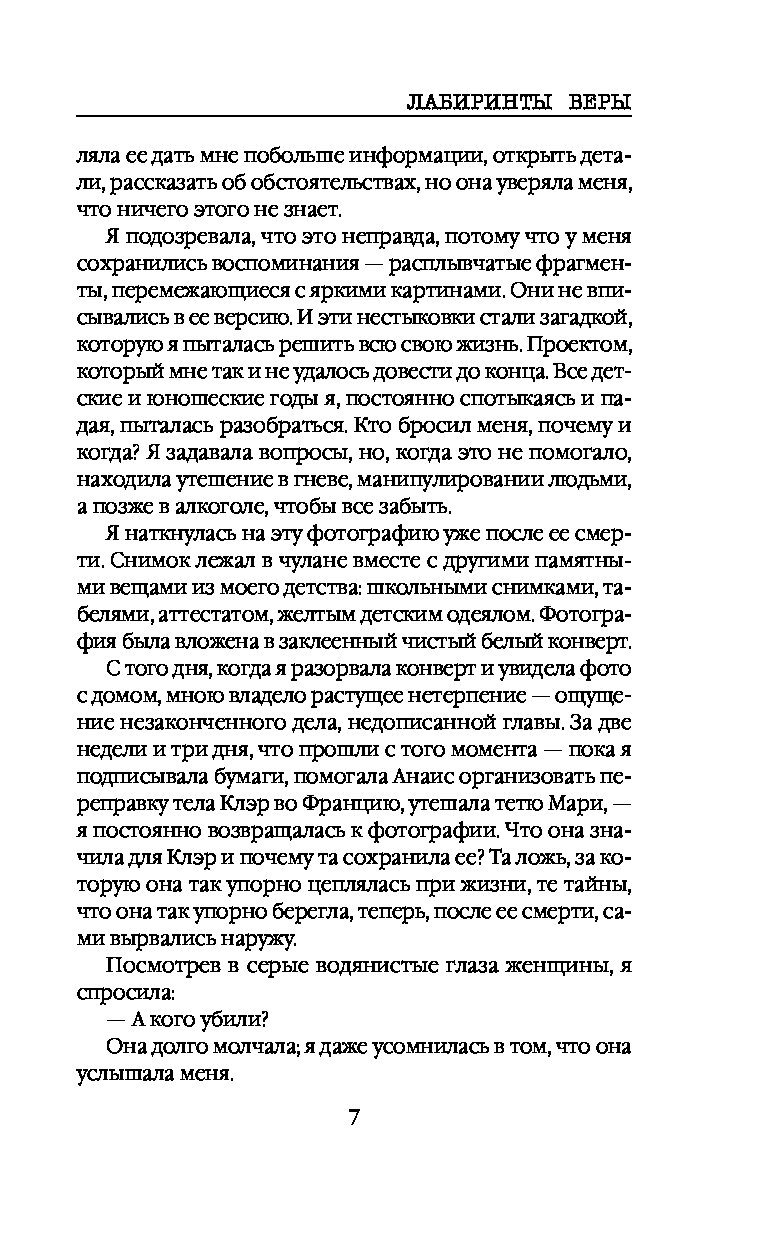 ЛАБИРИНТЫ ВЕРЫ

ляла ее дать мне побольше информации, открыть детали, рассказать об обстоятельствах, но она уверяла меня, что ничего этого не знает.

Я подозревала, что это неправда, потому что у меня сохранились воспоминания — расплывчатые фрагменты, перемежающиеся с яркими картинами. Они не вписывались в ее версию. И эти нестыковки стали загадкой, которую я пыталась решить всю свою жизнь. Проектом, который мне так и не удалось довести до конца. Все детские и юношеские годы я, постоянно спотыкаясь и падая, пыталась разобраться. Кто бросил меня, почему и когда? Я задавала вопросы, но, когда это не помогало, находила утешение в гневе, манипулировании людьми, а позже в алкоголе, чтобы все забыть.

Я наткнулась на эту фотографию уже после ее смерти. Снимок лежал в чулане вместе с другими памятными вещами из моего детства: школьными снимками, табелями, аттестатом, желтым детским одеялом. Фотография была вложена в заклеенный чистый белый конверт.

С того дня, когда я разорвала конверт и увидела фото с домом, мною владело растущее нетерпение — ощущение незаконченного дела, недописанной главы. За две недели и три дня, что прошли с того момента — пока я подписывала бумаги, помогала Анаис организовать переправку тела Клэр во Францию, утешала тетю Мари, — я постоянно возвращалась к фотографии. Что она значила для Клэр и почему та сохранила ее? Та ложь, за которую она так упорно цеплялась при жизни, те тайны, что она так упорно берегла, теперь, после ее смерти, сами вырвались наружу.

Посмотрев в серые водянистые глаза женщины, я спросила:

— А кого убили?

Она долго молчала; я даже усомнилась в том, что она услышала меня.

7